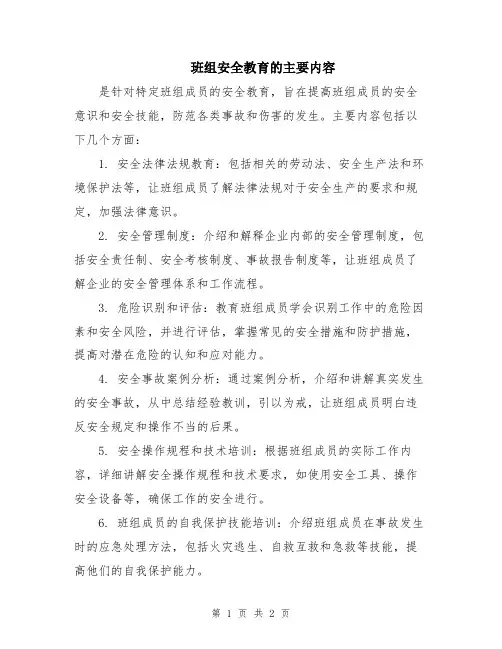 班组安全教育的主要内容

是针对特定班组成员的安全教育，旨在提高班组成员的安全意识和安全技能，防范各类事故和伤害的发生。主要内容包括以下几个方面：

1. 安全法律法规教育：包括相关的劳动法、安全生产法和环境保护法等，让班组成员了解法律法规对于安全生产的要求和规定，加强法律意识。

2. 安全管理制度：介绍和解释企业内部的安全管理制度，包括安全责任制、安全考核制度、事故报告制度等，让班组成员了解企业的安全管理体系和工作流程。

3. 危险识别和评估：教育班组成员学会识别工作中的危险因素和安全风险，并进行评估，掌握常见的安全措施和防护措施，提高对潜在危险的认知和应对能力。

4. 安全事故案例分析：通过案例分析，介绍和讲解真实发生的安全事故，从中总结经验教训，引以为戒，让班组成员明白违反安全规定和操作不当的后果。

5. 安全操作规程和技术培训：根据班组成员的实际工作内容，详细讲解安全操作规程和技术要求，如使用安全工具、操作安全设备等，确保工作的安全进行。

6. 班组成员的自我保护技能培训：介绍班组成员在事故发生时的应急处理方法，包括火灾逃生、自救互救和急救等技能，提高他们的自我保护能力。

第 1 页 共 2 页